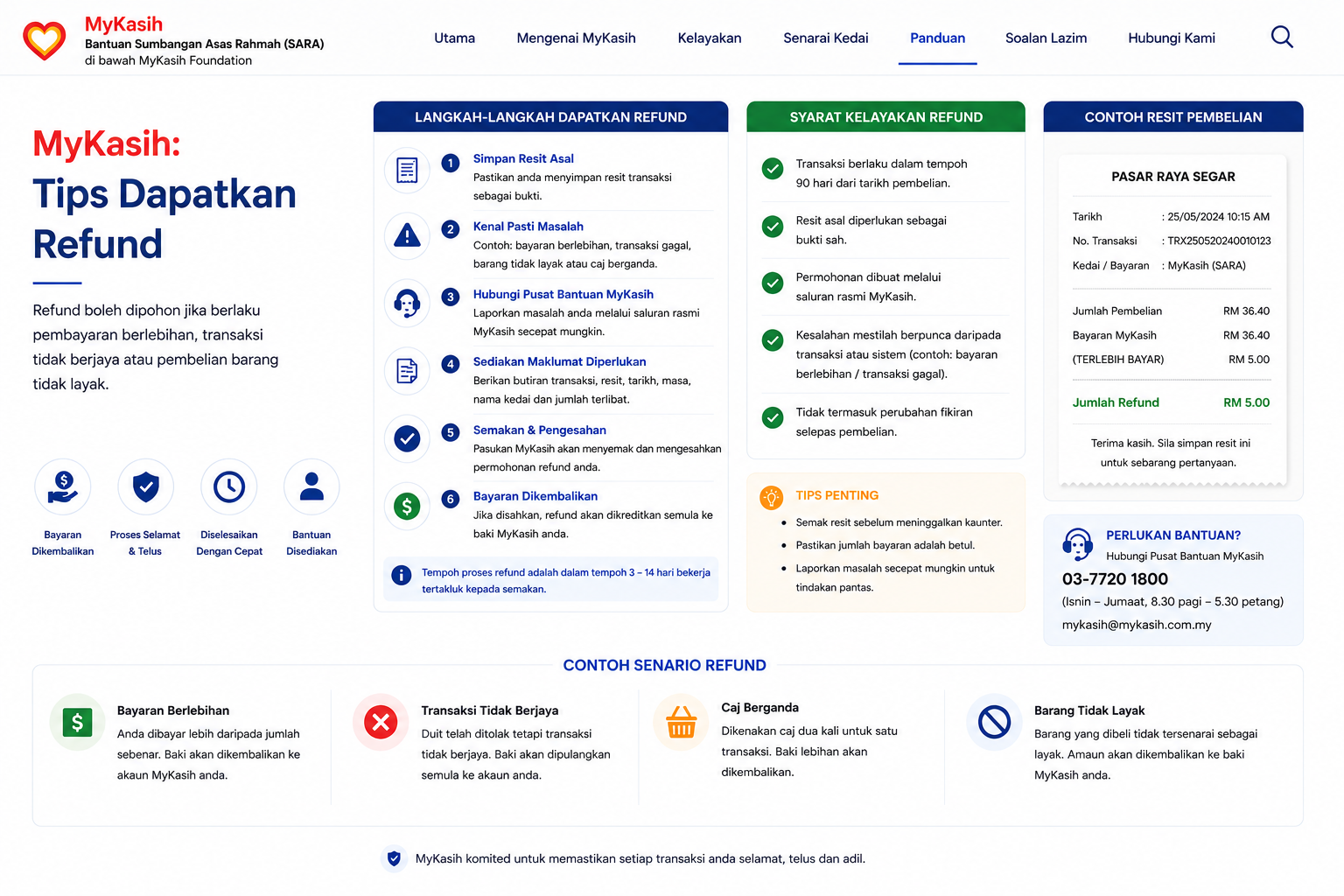 MyKasih
Bantuan Sumbangan Asas Rahmah (SARA)
di bawah MyKasih Foundation

Utama Mengenai MyKasih Kelayakan Senarai Kedai Panduan Soalan Lazim Hubungi Kami

MyKasih:
Tips Dapatkan Refund

Refund boleh dipohon jika berlaku pembayaran berlebihan, transaksi tidak berjaya atau pembelian barang tidak layak.

Bayaran Dikembalikan
Proses Selamat & Telus
Diselesaikan Dengan Cepat
Bantuan Disediakan

LANGKAH-LANGKAH DAPATKAN REFUND

1 Simpan Resit Asal
Pastikan anda menyimpan resit transaksi sebagai bukti.

2 Kenal Pasti Masalah
Contoh: bayaran berlebihan, transaksi gagal, barang tidak layak atau caj berganda.

3 Hubungi Pusat Bantuan MyKasih
Laporkan masalah anda melalui saluran rasmi MyKasih secepat mungkin.

4 Sediakan Maklumat Diperlukan
Berikan butiran transaksi, resit, tarikh, masa, nama kedai dan jumlah terlibat.

5 Semakan & Pengesahan
Pasukan MyKasih akan menyemak dan mengesahkan permohonan refund anda.

6 Bayaran Dikembalikan
Jika disahkan, refund akan dikreditkan semula ke baki MyKasih anda.

Tempoh proses refund adalah dalam tempoh 3 – 14 hari bekerja tertakluk kepada semakan.

SYARAT KELAYAKAN REFUND

Transaksi berlaku dalam tempoh 90 hari dari tarikh pembelian.

Resit asal diperlukan sebagai bukti sah.

Permohonan dibuat melalui saluran rasmi MyKasih.

Kesalahan mestilah berpunca daripada transaksi atau sistem (contoh: bayaran berlebihan / transaksi gagal).

Tidak termasuk perubahan fikiran selepas pembelian.

TIPS PENTING
• Semak resit sebelum meninggalkan kaunter.
• Pastikan jumlah bayaran adalah betul.
• Laporkan masalah secepat mungkin untuk tindakan pantas.

CONTOH RESIT PEMBELIAN

PASAR RAYA SEGAR

Tarikh : 25/05/2024 10:15 AM
No. Transaksi : TRX250520240010123
Kedai / Bayaran : MyKasih (SARA)

Jumlah Pembelian RM 36.40
Bayaran MyKasih RM 36.40
(TERLEBIH BAYAR) RM 5.00

Jumlah Refund RM 5.00

Terima kasih. Sila simpan resit ini untuk sebarang pertanyaan.

PERLUKAN BANTUAN?
Hubungi Pusat Bantuan MyKasih
03-7720 1800
(Isnin – Jumaat, 8.30 pagi – 5.30 petang)
mykasih@mykasih.com.my

CONTOH SENARIO REFUND

Bayaran Berlebihan
Anda dibayar lebih daripada jumlah sebenar. Baki akan dikembalikan ke akaun MyKasih anda.

Transaksi Tidak Berjaya
Duit telah ditolak tetapi transaksi tidak berjaya. Baki akan dipulangkan semula ke akaun anda.

Caj Berganda
Dikenakan caj dua kali untuk satu transaksi. Baki lebihan akan dikembalikan.

Barang Tidak Layak
Barang yang dibeli tidak tersenarai sebagai layak. Amaun akan dikembalikan ke baki MyKasih anda.

MyKasih komited untuk memastikan setiap transaksi anda selamat, telus dan adil.